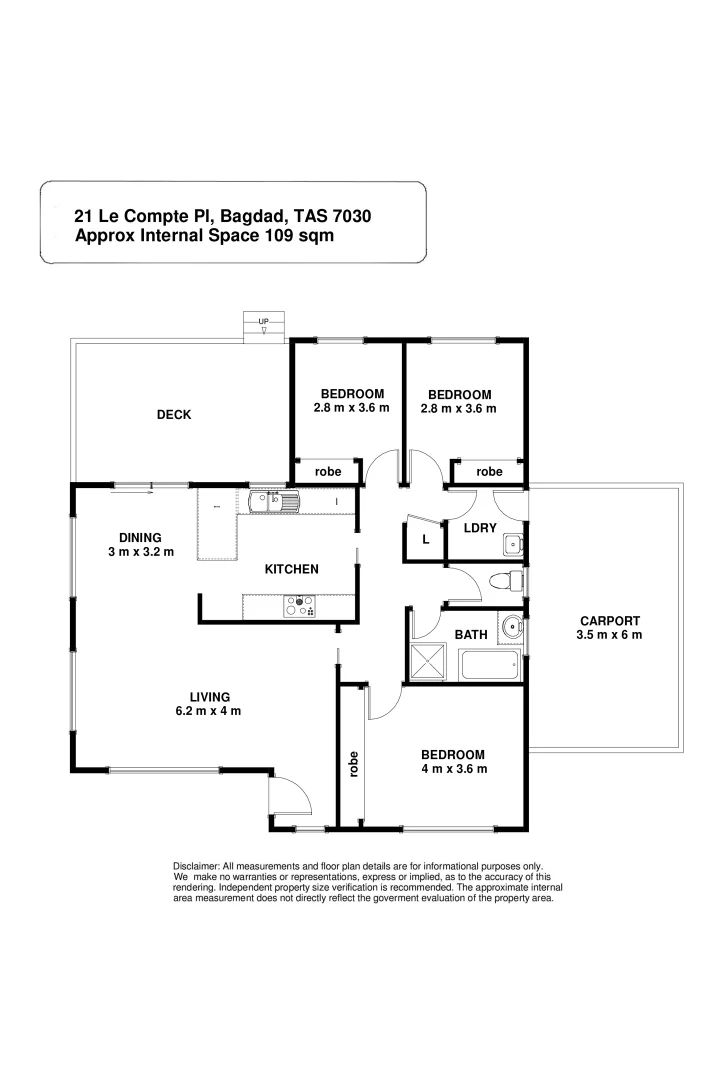 21 Le Compte Pl, Bagdad, TAS 7030
Approx Internal Space 109 sqm

UP

DECK

BEDROOM
2.8 m x 3.6 m

BEDROOM
2.8 m x 3.6 m

robe

robe

DINING
3 m x 3.2 m

KITCHEN

L

LDRY

BATH

CARPORT
3.5 m x 6 m

LIVING
6.2 m x 4 m

robe

BEDROOM
4 m x 3.6 m

Disclaimer: All measurements and floor plan details are for informational purposes only. We make no warranties or representations, express or implied, as to the accuracy of this rendering. Independent property size verification is recommended. The approximate internal area measurement does not directly reflect the goverment evaluation of the property area.